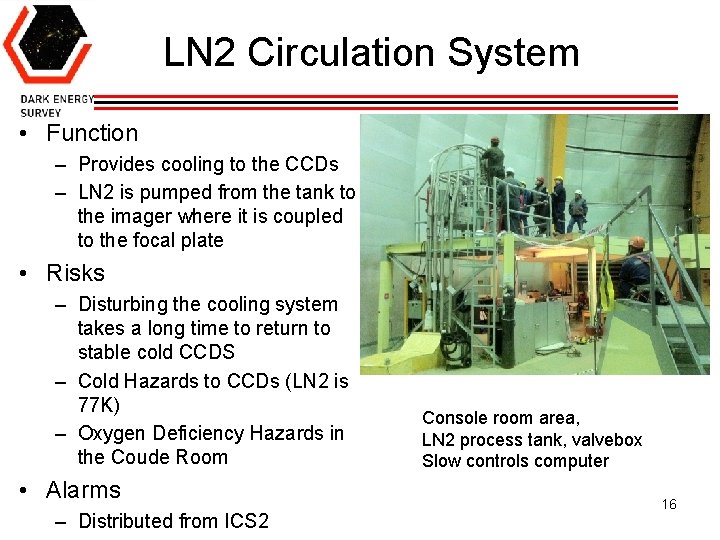 DARK ENERGY SURVEY

LN2 Circulation System

• Function
– Provides cooling to the CCDs
– LN2 is pumped from the tank to the imager where it is coupled to the focal plate

• Risks
– Disturbing the cooling system takes a long time to return to stable cold CCDS
– Cold Hazards to CCDs (LN2 is 77K)
– Oxygen Deficiency Hazards in the Coude Room

• Alarms
– Distributed from ICS2

Console room area,
LN2 process tank, valvebox
Slow controls computer

16